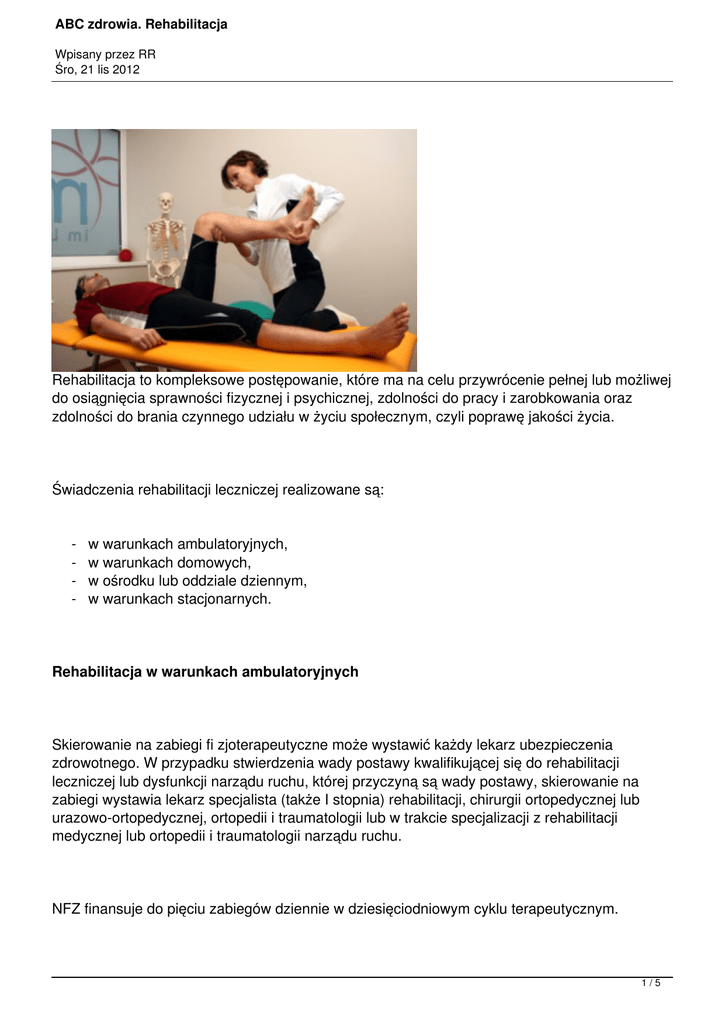 ABC zdrowia. Rehabilitacja

Wpisany przez RR
Śro, 21 lis 2012

Rehabilitacja to kompleksowe postępowanie, które ma na celu przywrócenie pełnej lub możliwej do osiągnięcia sprawności fizycznej i psychicznej, zdolności do pracy i zarobkowania oraz zdolności do brania czynnego udziału w życiu społecznym, czyli poprawę jakości życia.

Świadczenia rehabilitacji leczniczej realizowane są:

- w warunkach ambulatoryjnych,
- w warunkach domowych,
- w ośrodku lub oddziale dziennym,
- w warunkach stacjonarnych.

Rehabilitacja w warunkach ambulatoryjnych

Skierowanie na zabiegi fi zjoterapeutyczne może wystawić każdy lekarz ubezpieczenia zdrowotnego. W przypadku stwierdzenia wady postawy kwalifikującej się do rehabilitacji leczniczej lub dysfunkcji narządu ruchu, której przyczyną są wady postawy, skierowanie na zabiegi wystawia lekarz specjalista (także I stopnia) rehabilitacji, chirurgii ortopedycznej lub urazowo-ortopedycznej, ortopedii i traumatologii lub w trakcie specjalizacji z rehabilitacji medycznej lub ortopedii i traumatologii narządu ruchu.

NFZ finansuje do pięciu zabiegów dziennie w dziesięciodniowym cyklu terapeutycznym.

1 / 5